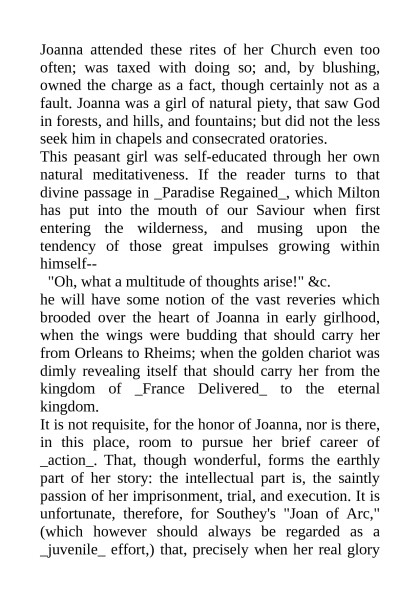 Joanna attended these rites of her Church even too often; was taxed with doing so; and, by blushing, owned the charge as a fact, though certainly not as a fault. Joanna was a girl of natural piety, that saw God in forests, and hills, and fountains; but did not the less seek him in chapels and consecrated oratories.
This peasant girl was self-educated through her own natural meditativeness. If the reader turns to that divine passage in _Paradise Regained_, which Milton has put into the mouth of our Saviour when first entering the wilderness, and musing upon the tendency of those great impulses growing within himself--
"Oh, what a multitude of thoughts arise!" &c.
he will have some notion of the vast reveries which brooded over the heart of Joanna in early girlhood, when the wings were budding that should carry her from Orleans to Rheims; when the golden chariot was dimly revealing itself that should carry her from the kingdom of _France Delivered_ to the eternal kingdom.
It is not requisite, for the honor of Joanna, nor is there, in this place, room to pursue her brief career of _action_. That, though wonderful, forms the earthly part of her story: the intellectual part is, the saintly passion of her imprisonment, trial, and execution. It is unfortunate, therefore, for Southey's "Joan of Arc," (which however should always be regarded as a _juvenile_ effort,) that, precisely when her real glory